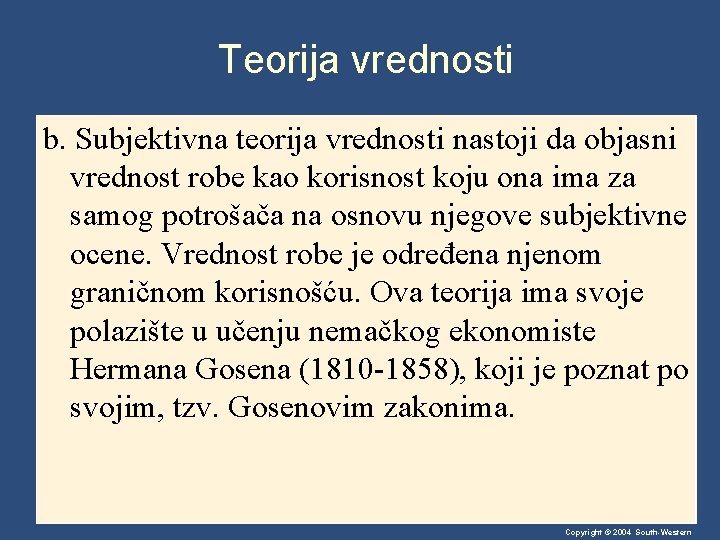 Teorija vrednosti

b. Subjektivna teorija vrednosti nastoji da objasni vrednost robe kao korisnost koju ona ima za samog potrošača na osnovu njegove subjektivne ocene. Vrednost robe je određena njenom graničnom korisnošću. Ova teorija ima svoje polazište u učenju nemačkog ekonomiste Hermana Gosena (1810-1858), koji je poznat po svojim, tzv. Gosenovim zakonima.

Copyright © 2004 South-Western